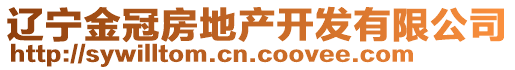 辽宁金冠房地产开发有限公司
http://sywilltom.cn.coovee.com